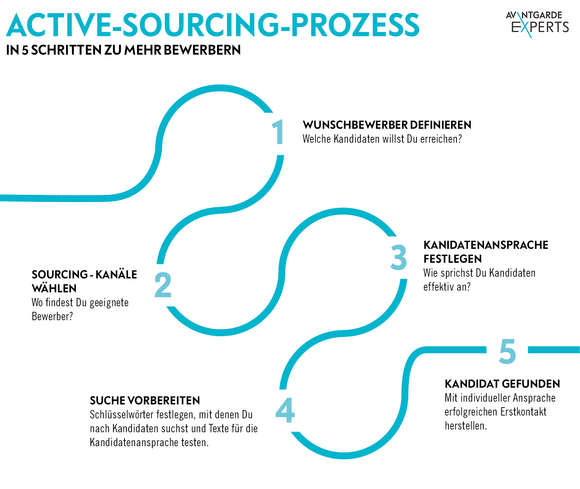 ACTIVE-SOURCING-PROZESS
IN 5 SCHRITTEN ZU MEHR BEWERBERN

AVANTGARDE EXPERTS

1
WUNSCHBEWERBER DEFINIEREN
Welche Kandidaten willst Du erreichen?

2
SOURCING - KANÄLE WÄHLEN
Wo findest Du geeignete Bewerber?

3
KANIDATENANSPRACHE FESTLEGEN
Wie sprichst Du Kandidaten effektiv an?

4
SUCHE VORBEREITEN
Schlüsselwörter festlegen, mit denen Du nach Kandidaten suchst und Texte für die Kandidatenansprache testen.

5
KANDIDAT GEFUNDEN
Mit individueller Ansprache erfolgreichen Erstkontakt herstellen.